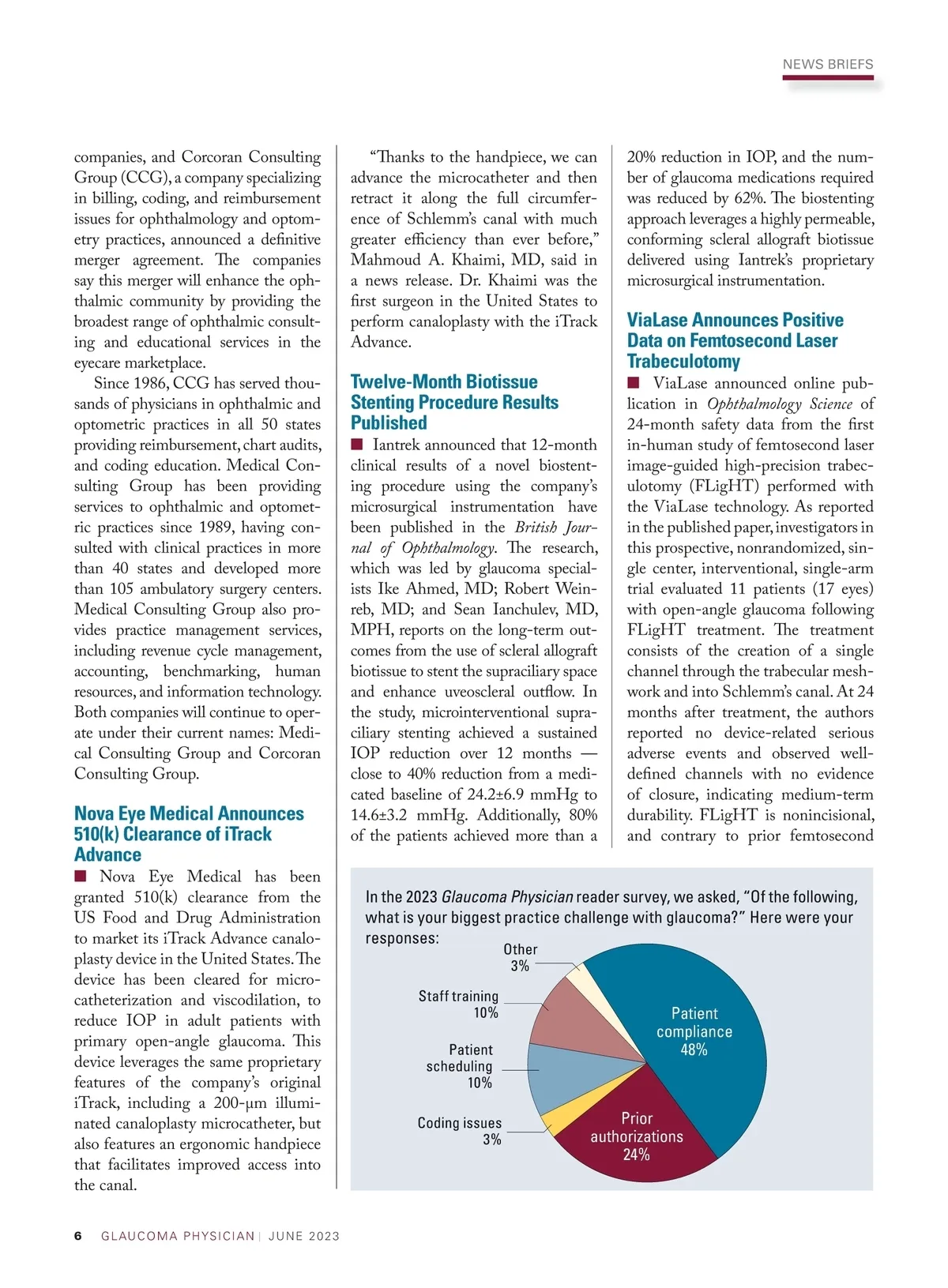 NEWS BRIEFS

companies, and Corcoran Consulting Group (CCG), a company specializing in billing, coding, and reimbursement issues for ophthalmology and optometry practices, announced a definitive merger agreement. The companies say this merger will enhance the ophthalmic community by providing the broadest range of ophthalmic consulting and educational services in the eyecare marketplace.

Since 1986, CCG has served thousands of physicians in ophthalmic and optometric practices in all 50 states providing reimbursement, chart audits, and coding education. Medical Consulting Group has been providing services to ophthalmic and optometric practices since 1989, having consulted with clinical practices in more than 40 states and developed more than 105 ambulatory surgery centers. Medical Consulting Group also provides practice management services, including revenue cycle management, accounting, benchmarking, human resources, and information technology. Both companies will continue to operate under their current names: Medical Consulting Group and Corcoran Consulting Group.

Nova Eye Medical Announces 510(k) Clearance of iTrack Advance

■ Nova Eye Medical has been granted 510(k) clearance from the US Food and Drug Administration to market its iTrack Advance canaloplasty device in the United States. The device has been cleared for microcatheterization and viscodilation, to reduce IOP in adult patients with primary open-angle glaucoma. This device leverages the same proprietary features of the company's original iTrack, including a 200-μm illuminated canaloplasty microcatheter, but also features an ergonomic handpiece that facilitates improved access into the canal.

"Thanks to the handpiece, we can advance the microcatheter and then retract it along the full circumference of Schlemm's canal with much greater efficiency than ever before," Mahmoud A. Khaimi, MD, said in a news release. Dr. Khaimi was the first surgeon in the United States to perform canaloplasty with the iTrack Advance.

Twelve-Month Biotissue Stenting Procedure Results Published

■ Iantrek announced that 12-month clinical results of a novel biostenting procedure using the company's microsurgical instrumentation have been published in the British Journal of Ophthalmology. The research, which was led by glaucoma specialists Ike Ahmed, MD; Robert Weinreb, MD; and Sean Ianchulev, MD, MPH, reports on the long-term outcomes from the use of scleral allograft biotissue to stent the supraciliary space and enhance uveoscleral outflow. In the study, microinterventional supraciliary stenting achieved a sustained IOP reduction over 12 months — close to 40% reduction from a medicated baseline of 24.2±6.9 mmHg to 14.6±3.2 mmHg. Additionally, 80% of the patients achieved more than a 20% reduction in IOP, and the number of glaucoma medications required was reduced by 62%. The biostenting approach leverages a highly permeable, conforming scleral allograft biotissue delivered using Iantrek's proprietary microsurgical instrumentation.

ViaLase Announces Positive Data on Femtosecond Laser Trabeculotomy

■ ViaLase announced online publication in Ophthalmology Science of 24-month safety data from the first in-human study of femtosecond laser image-guided high-precision trabeculotomy (FLigHT) performed with the ViaLase technology. As reported in the published paper, investigators in this prospective, nonrandomized, single center, interventional, single-arm trial evaluated 11 patients (17 eyes) with open-angle glaucoma following FLigHT treatment. The treatment consists of the creation of a single channel through the trabecular meshwork and into Schlemm's canal. At 24 months after treatment, the authors reported no device-related serious adverse events and observed well-defined channels with no evidence of closure, indicating medium-term durability. FLigHT is nonincisional, and contrary to prior femtosecond

In the 2023 Glaucoma Physician reader survey, we asked, "Of the following, what is your biggest practice challenge with glaucoma?" Here were your responses:

Other 3%
Staff training 10%
Patient scheduling 10%
Coding issues 3%
Patient compliance 48%
Prior authorizations 24%

6 GLAUCOMA PHYSICIAN | JUNE 2023